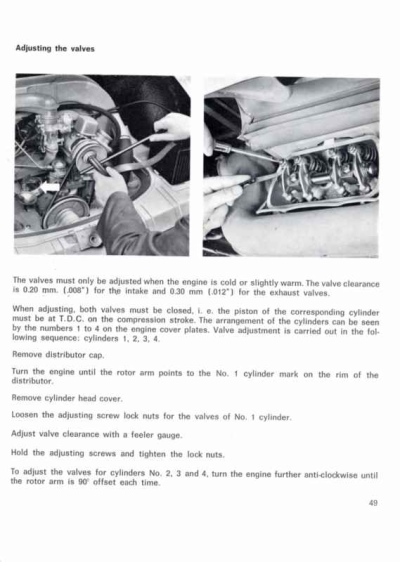 Adjusting the valves

The valves must only be adjusted when the engine is cold or slightly warm. The valve clearance is 0.20 mm. (.008") for the intake and 0.30 mm (.012") for the exhaust valves.

When adjusting, both valves must be closed, i. e. the piston of the corresponding cylinder must be at T.D.C. on the compression stroke. The arrangement of the cylinders can be seen by the numbers 1 to 4 on the engine cover plates. Valve adjustment is carried out in the following sequence: cylinders 1, 2, 3, 4.

Remove distributor cap.

Turn the engine until the rotor arm points to the No. 1 cylinder mark on the rim of the distributor.

Remove cylinder head cover.

Loosen the adjusting screw lock nuts for the valves of No. 1 cylinder.

Adjust valve clearance with a feeler gauge.

Hold the adjusting screws and tighten the lock nuts.

To adjust the valves for cylinders No. 2, 3 and 4, turn the engine further anti-clockwise until the rotor arm is 90° offset each time.

49